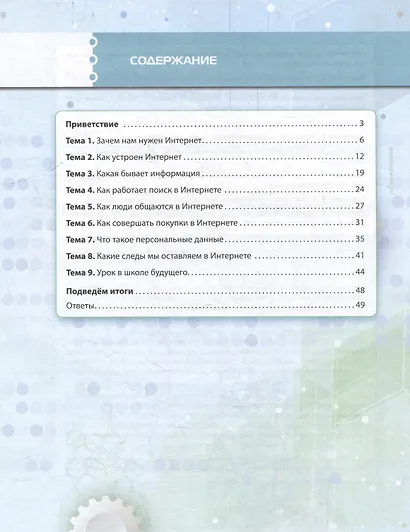 СОДЕРЖАНИЕ

Приветствие 3
Тема 1. Зачем нам нужен Интернет 6
Тема 2. Как устроен Интернет 12
Тема 3. Какая бывает информация 19
Тема 4. Как работает поиск в Интернете 24
Тема 5. Как люди общаются в Интернете 27
Тема 6. Как совершать покупки в Интернете 31
Тема 7. Что такое персональные данные 35
Тема 8. Какие следы мы оставляем в Интернете 41
Тема 9. Урок в школе будущего 44
Подведём итоги 48
Ответы 49